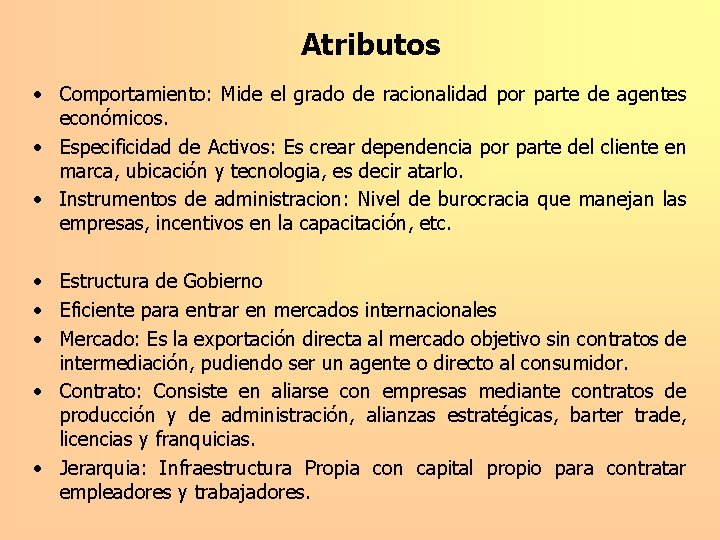 Atributos

• Comportamiento: Mide el grado de racionalidad por parte de agentes económicos.
• Especificidad de Activos: Es crear dependencia por parte del cliente en marca, ubicación y tecnologia, es decir atarlo.
• Instrumentos de administracion: Nivel de burocracia que manejan las empresas, incentivos en la capacitación, etc.

• Estructura de Gobierno
• Eficiente para entrar en mercados internacionales
• Mercado: Es la exportación directa al mercado objetivo sin contratos de intermediación, pudiendo ser un agente o directo al consumidor.
• Contrato: Consiste en aliarse con empresas mediante contratos de producción y de administración, alianzas estratégicas, barter trade, licencias y franquicias.
• Jerarquia: Infraestructura Propia con capital propio para contratar empleadores y trabajadores.